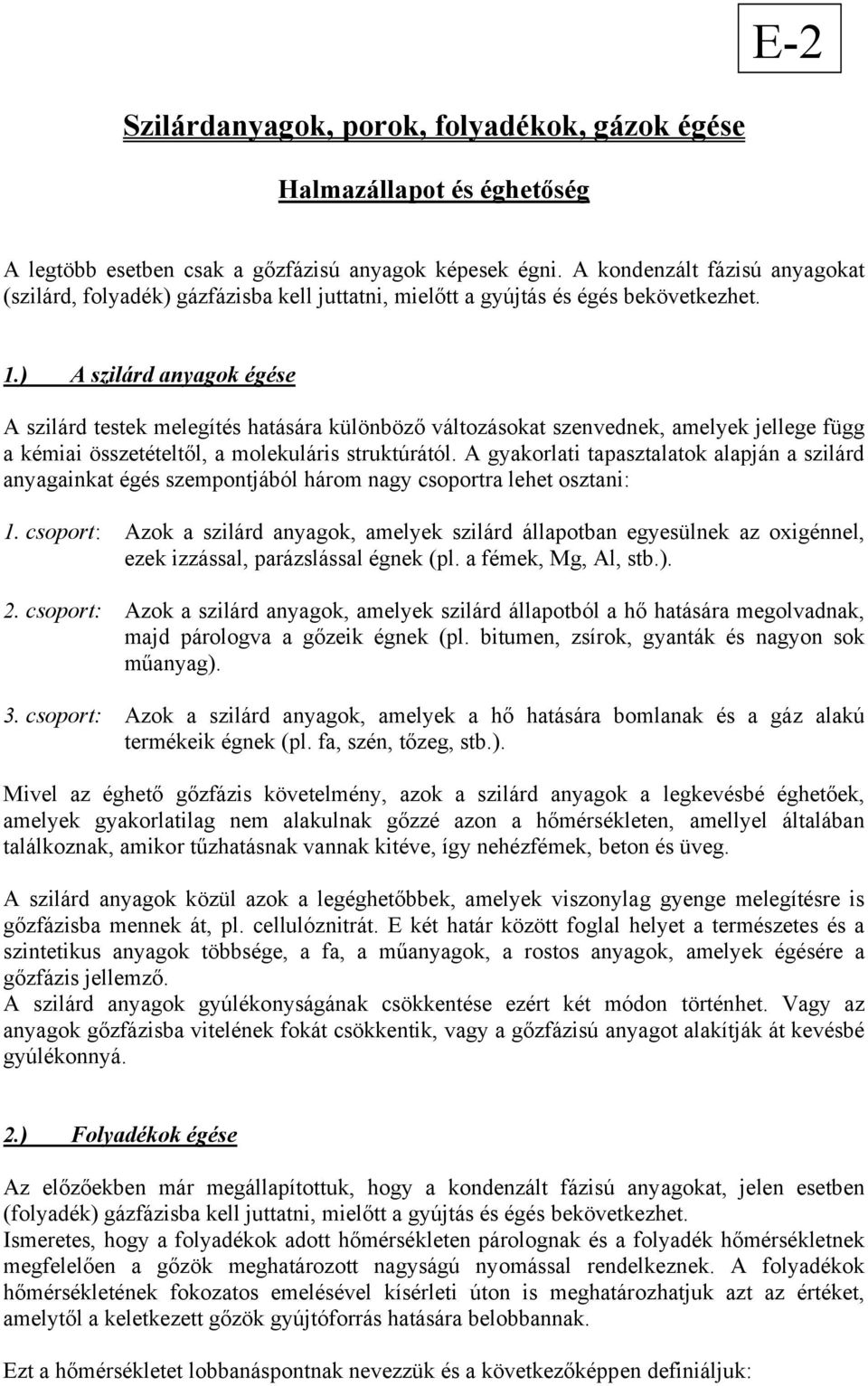 E-2

Szilárdanyagok, porok, folyadékok, gázok égése

Halmazállapot és éghetőség

A legtöbb esetben csak a gőzfázisú anyagok képesek égni. A kondenzált fázisú anyagokat (szilárd, folyadék) gázfázisba kell juttatni, mielőtt a gyújtás és égés bekövetkezhet.

1.) A szilárd anyagok égése

A szilárd testek melegítés hatására különböző változásokat szenvednek, amelyek jellege függ a kémiai összetételtől, a molekuláris struktúrától. A gyakorlati tapasztalatok alapján a szilárd anyagainkat égés szempontjából három nagy csoportra lehet osztani:

1. csoport: Azok a szilárd anyagok, amelyek szilárd állapotban egyesülnek az oxigénnel, ezek izzással, parázslással égnek (pl. a fémek, Mg, Al, stb.).

2. csoport: Azok a szilárd anyagok, amelyek szilárd állapotból a hő hatására megolvadnak, majd párologva a gőzeik égnek (pl. bitumen, zsírok, gyanták és nagyon sok műanyag).

3. csoport: Azok a szilárd anyagok, amelyek a hő hatására bomlanak és a gáz alakú termékeik égnek (pl. fa, szén, tőzeg, stb.).

Mivel az éghető gőzfázis követelmény, azok a szilárd anyagok a legkevésbé éghetőek, amelyek gyakorlatilag nem alakulnak gőzzé azon a hőmérsékleten, amellyel általában találkoznak, amikor tűzhatásnak vannak kitéve, így nehézfémek, beton és üveg.

A szilárd anyagok közül azok a legéghetőbbek, amelyek viszonylag gyenge melegítésre is gőzfázisba mennek át, pl. cellulóznitrát. E két határ között foglal helyet a természetes és a szintetikus anyagok többsége, a fa, a műanyagok, a rostos anyagok, amelyek égésére a gőzfázis jellemző.
A szilárd anyagok gyúlékonyságának csökkentése ezért két módon történhet. Vagy az anyagok gőzfázisba vitelének fokát csökkentik, vagy a gőzfázisú anyagot alakítják át kevésbé gyúlékonnyá.

2.) Folyadékok égése

Az előzőekben már megállapítottuk, hogy a kondenzált fázisú anyagokat, jelen esetben (folyadék) gázfázisba kell juttatni, mielőtt a gyújtás és égés bekövetkezhet.
Ismeretes, hogy a folyadékok adott hőmérsékleten párolognak és a folyadék hőmérsékletnek megfelelően a gőzök meghatározott nagyságú nyomással rendelkeznek. A folyadékok hőmérsékletének fokozatos emelésével kísérleti úton is meghatározhatjuk azt az értéket, amelytől a keletkezett gőzök gyújtóforrás hatására belobbannak.

Ezt a hőmérsékletet lobbanáspontnak nevezzük és a következőképpen definiáljuk: